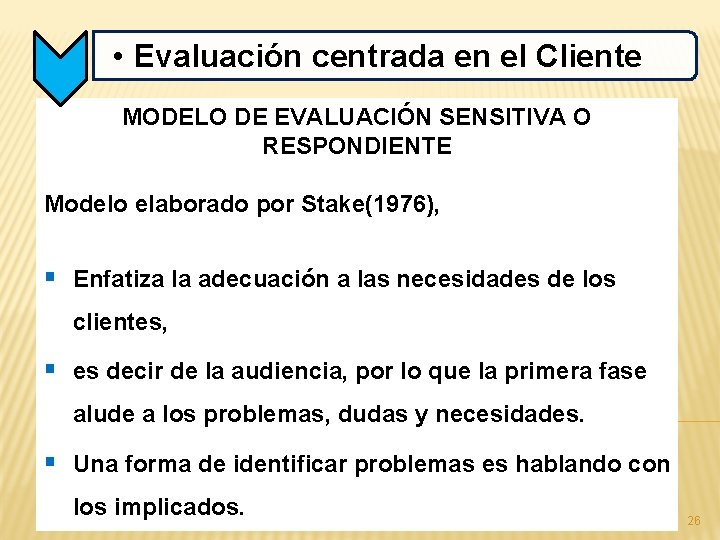 • Evaluación centrada en el Cliente

MODELO DE EVALUACIÓN SENSITIVA O RESPONDIENTE

Modelo elaborado por Stake(1976),

• Enfatiza la adecuación a las necesidades de los clientes,
• es decir de la audiencia, por lo que la primera fase alude a los problemas, dudas y necesidades.
• Una forma de identificar problemas es hablando con los implicados.

26